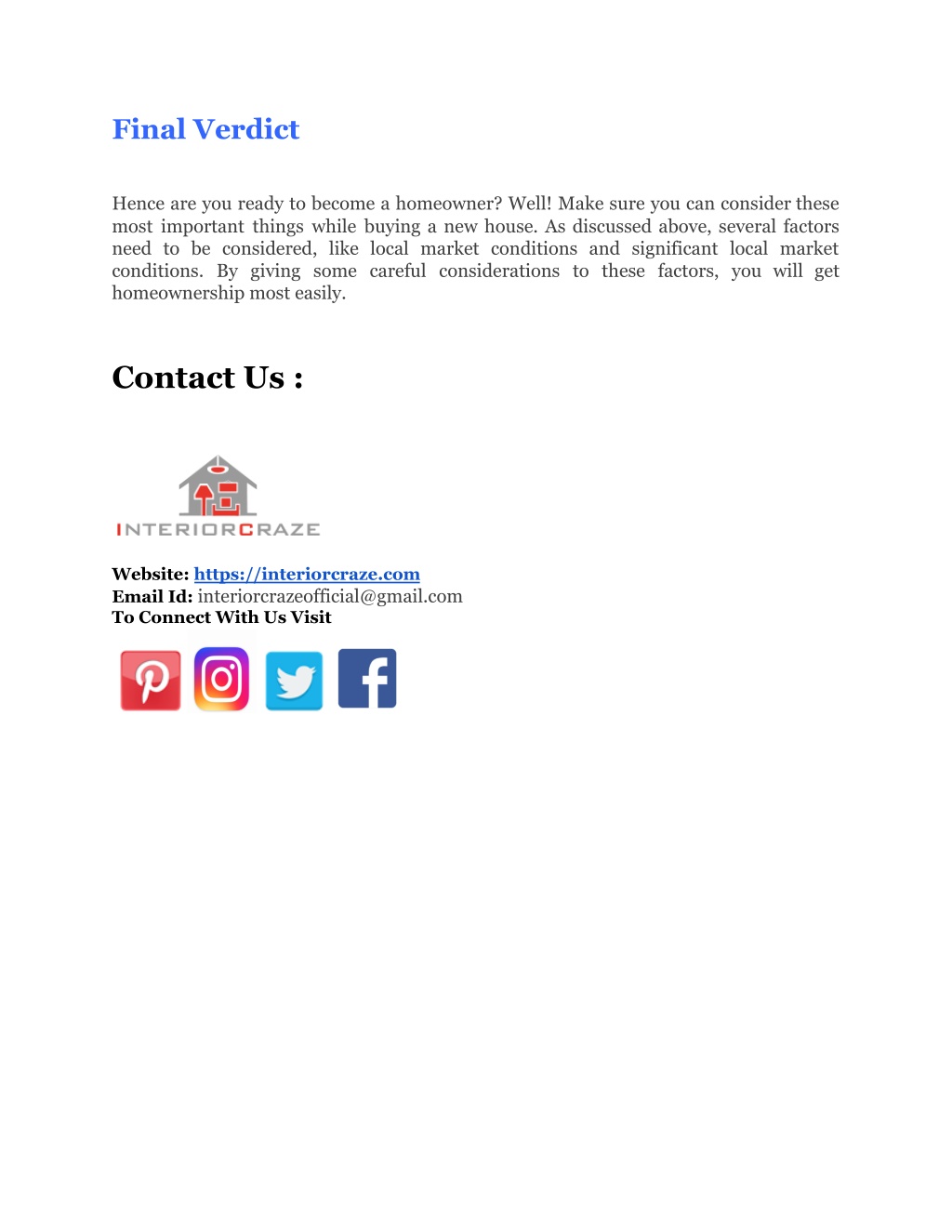 Final Verdict

Hence are you ready to become a homeowner? Well! Make sure you can consider these most important things while buying a new house. As discussed above, several factors need to be considered, like local market conditions and significant local market conditions. By giving some careful considerations to these factors, you will get homeownership most easily.

Contact Us :

INTERIORCRAZE

Website: https://interiorcraze.com
Email Id: interiorcrazeofficial@gmail.com
To Connect With Us Visit